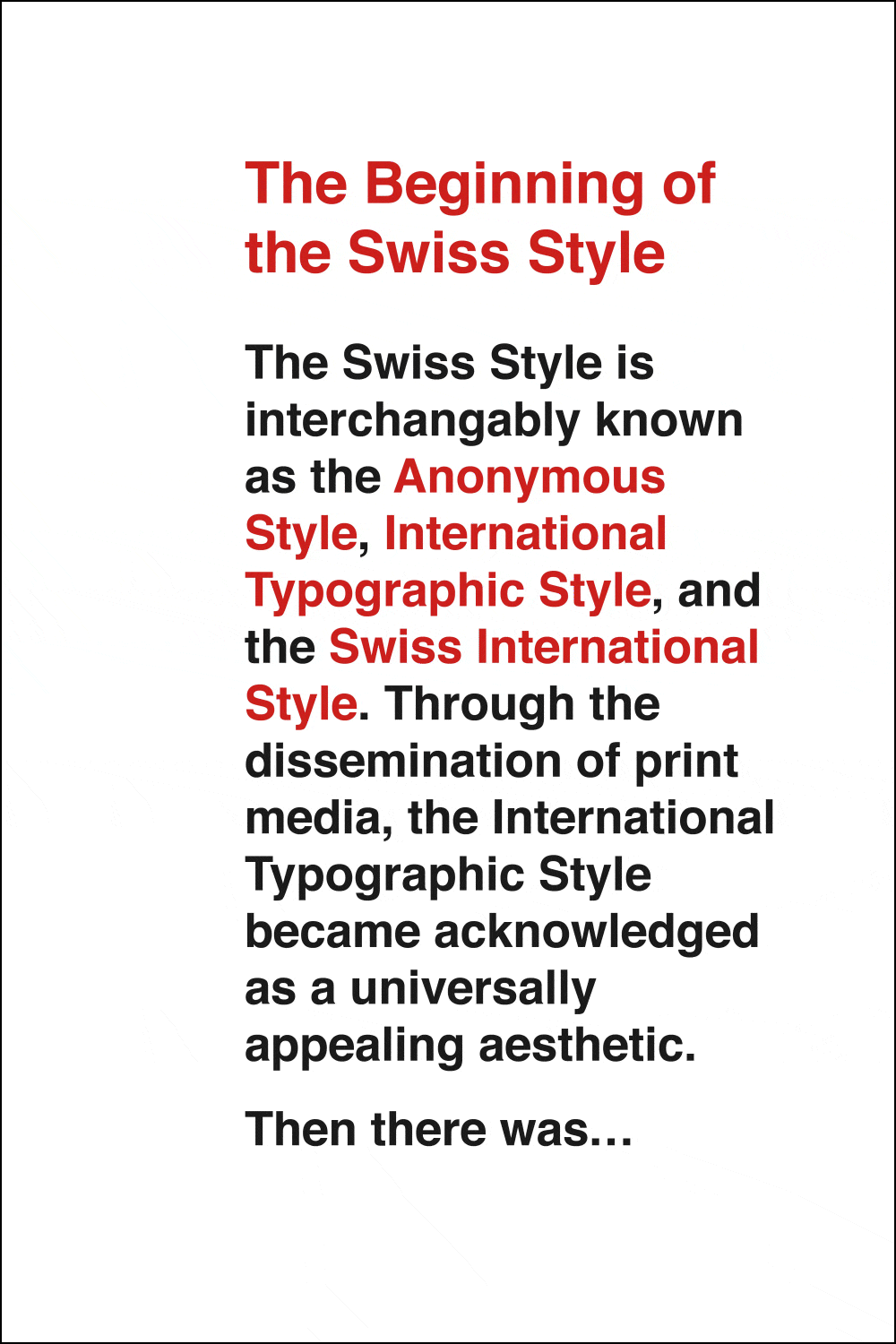 The Beginning of the Swiss Style

The Swiss Style is interchangably known as the Anonymous Style, International Typographic Style, and the Swiss International Style. Through the dissemination of print media, the International Typographic Style became acknowledged as a universally appealing aesthetic.

Then there was…